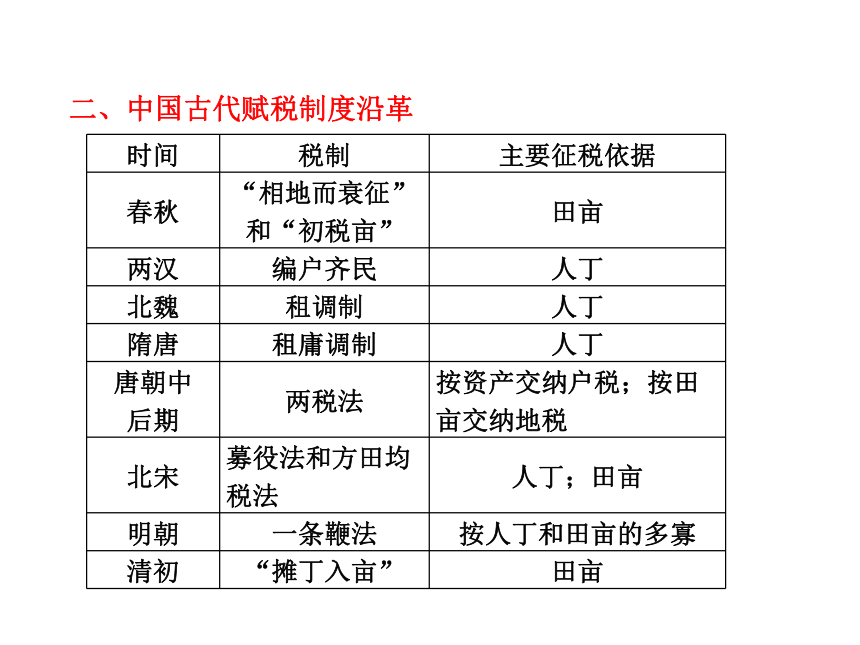 二、中国古代赋税制度沿革

| 时间 | 税制 | 主要征税依据 |
|---|---|---|
| 春秋 | “相地而衰征”和“初税亩” | 田亩 |
| 两汉 | 编户齐民 | 人丁 |
| 北魏 | 租调制 | 人丁 |
| 隋唐 | 租庸调制 | 人丁 |
| 唐朝中后期 | 两税法 | 按资产交纳户税；按田亩交纳地税 |
| 北宋 | 募役法和方田均税法 | 人丁；田亩 |
| 明朝 | 一条鞭法 | 按人丁和田亩的多寡 |
| 清初 | “摊丁入亩” | 田亩 |